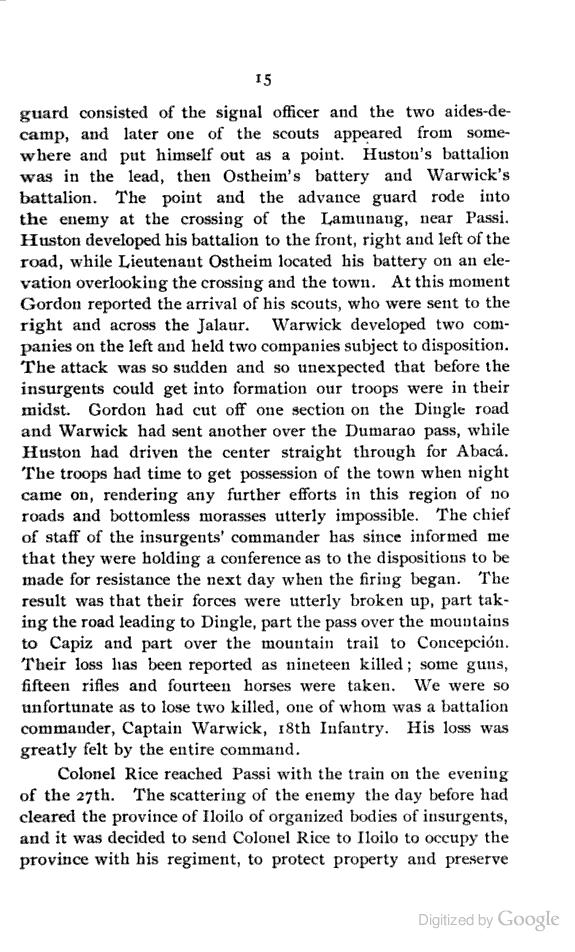 15

guard consisted of the signal officer and the two aides-de-camp, and later one of the scouts appeared from somewhere and put himself out as a point. Huston's battalion was in the lead, then Ostheim's battery and Warwick's battalion. The point and the advance guard rode into the enemy at the crossing of the Lamunang, near Passi. Huston developed his battalion to the front, right and left of the road, while Lieutenant Ostheim located his battery on an elevation overlooking the crossing and the town. At this moment Gordon reported the arrival of his scouts, who were sent to the right and across the Jalaur. Warwick developed two companies on the left and held two companies subject to disposition. The attack was so sudden and so unexpected that before the insurgents could get into formation our troops were in their midst. Gordon had cut off one section on the Dingle road and Warwick had sent another over the Dumarao pass, while Huston had driven the center straight through for Abacá. The troops had time to get possession of the town when night came on, rendering any further efforts in this region of no roads and bottomless morasses utterly impossible. The chief of staff of the insurgents' commander has since informed me that they were holding a conference as to the dispositions to be made for resistance the next day when the firing began. The result was that their forces were utterly broken up, part taking the road leading to Dingle, part the pass over the mountains to Capiz and part over the mountain trail to Concepción. Their loss has been reported as nineteen killed; some guns, fifteen rifles and fourteen horses were taken. We were so unfortunate as to lose two killed, one of whom was a battalion commander, Captain Warwick, 18th Infantry. His loss was greatly felt by the entire command.

Colonel Rice reached Passi with the train on the evening of the 27th. The scattering of the enemy the day before had cleared the province of Iloilo of organized bodies of insurgents, and it was decided to send Colonel Rice to Iloilo to occupy the province with his regiment, to protect property and preserve

Digitized by Google